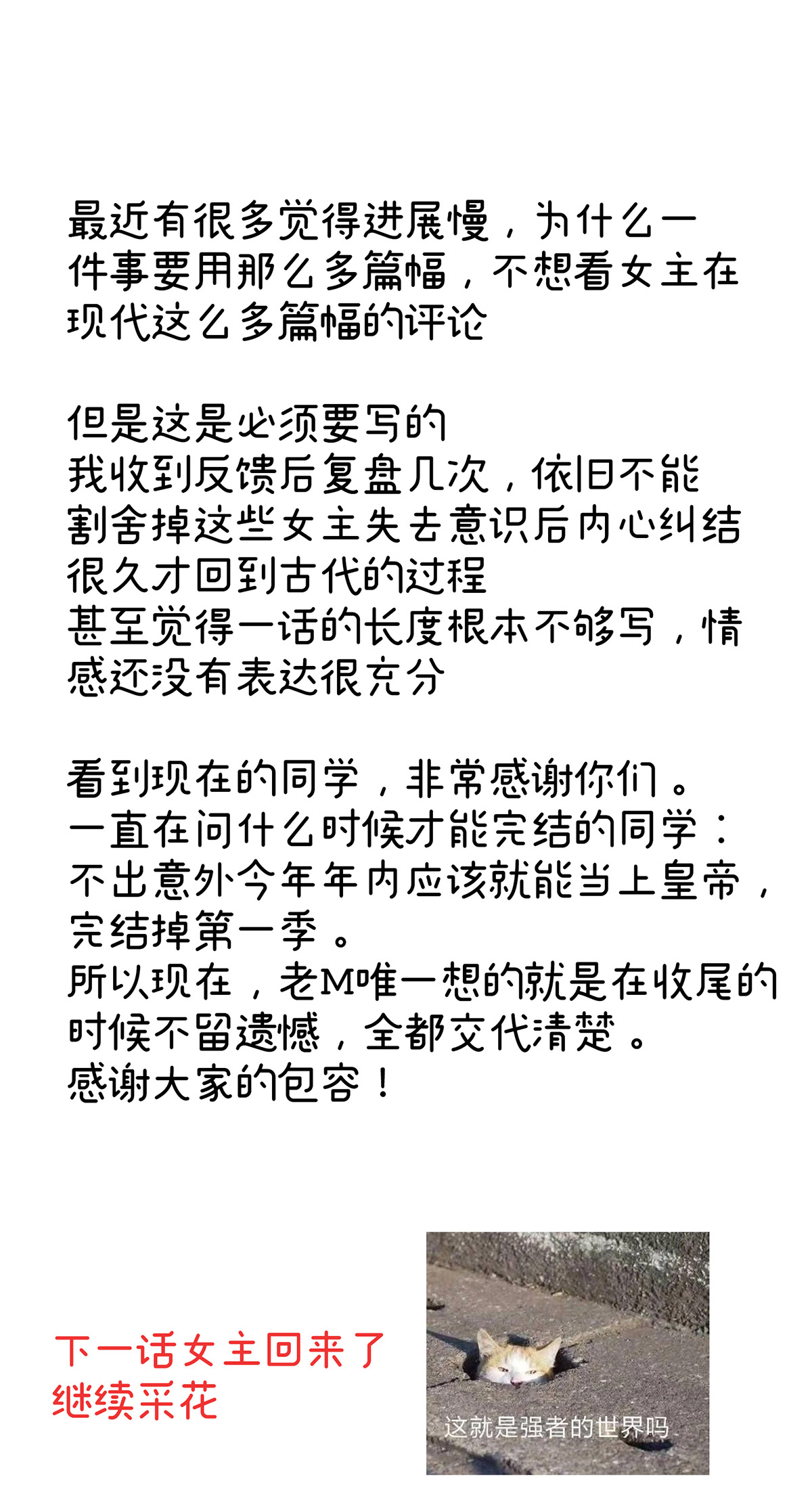 最近有很多觉得进展慢，为什么一件事要用那么多篇幅，不想看女主在现代这么多篇幅的评论

但是这是必须要写的
我收到反馈后复盘几次，依旧不能割舍掉这些女主失去意识后内心纠结很久才回到古代的过程
甚至觉得一话的长度根本不够写，情感还没有表达很充分

看到现在的同学，非常感谢你们。
一直在问什么时候才能完结的同学：
不出意外今年年内应该就能当上皇帝，完结掉第一季。
所以现在，老M唯一想的就是在收尾的时候不留遗憾，全都交代清楚。
感谢大家的包容！

下一话女主回来了
继续采花

这就是强者的世界吗